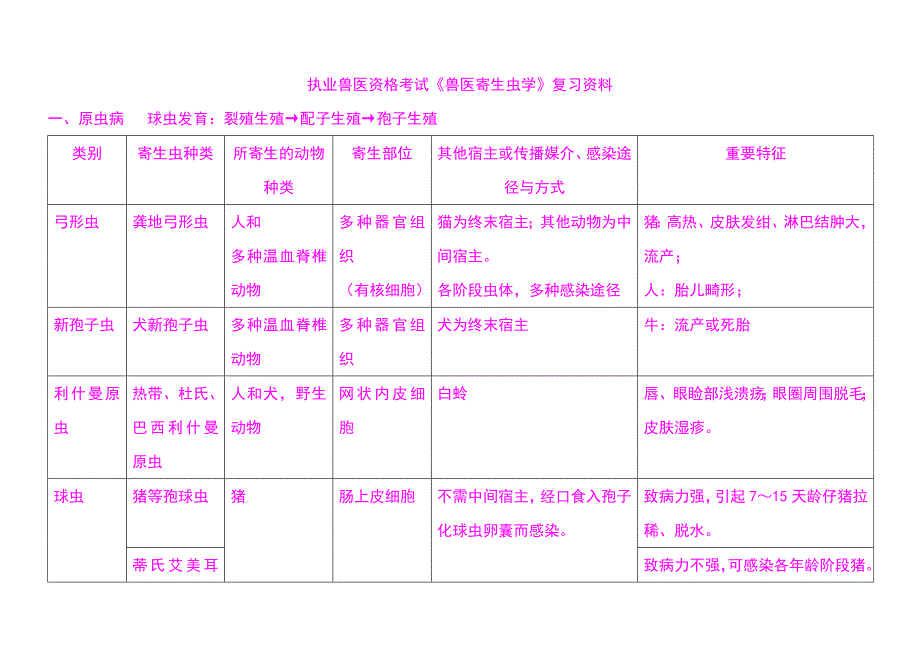 执业兽医资格考试《兽医寄生虫学》复习资料

一、原虫病　球虫发育：裂殖生殖→配子生殖→孢子生殖

| 类别 | 寄生虫种类 | 所寄生的动物种类 | 寄生部位 | 其他宿主或传播媒介、感染途径与方式 | 重要特征 |
|---|---|---|---|---|---|
| 弓形虫 | 龚地弓形虫 | 人和多种温血脊椎动物 | 多种器官组织（有核细胞） | 猫为终末宿主；其他动物为中间宿主。各阶段虫体，多种感染途径 | 猪：高热、皮肤发绀、淋巴结肿大，流产；人：胎儿畸形； |
| 新孢子虫 | 犬新孢子虫 | 多种温血脊椎动物 | 多种器官组织 | 犬为终末宿主 | 牛：流产或死胎 |
| 利什曼原虫 | 热带、杜氏、巴西利什曼原虫 | 人和犬，野生动物 | 网状内皮细胞 | 白蛉 | 唇、眼睑部浅溃疡；眼圈周围脱毛；皮肤湿疹。 |
| 球虫 | 猪等孢球虫 | 猪 | 肠上皮细胞 | 不需中间宿主，经口食入孢子化球虫卵囊而感染。 | 致病力强，引起 7～15 天龄仔猪拉稀、脱水。 |
| | 蒂氏艾美耳 | | | | 致病力不强，可感染各年龄阶段猪。 |